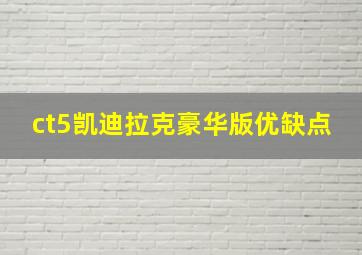 ct5凯迪拉克豪华版优缺点